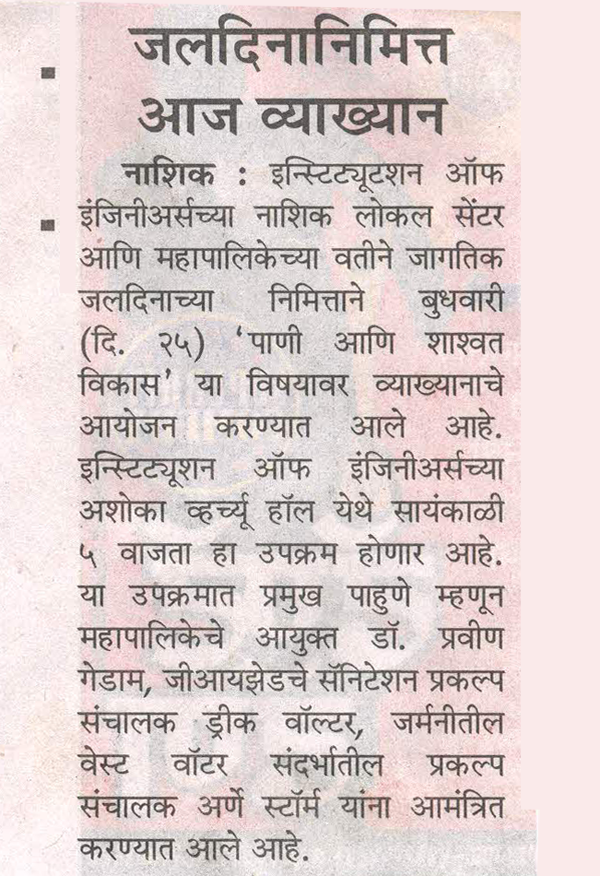 जलदिनानिमित्त आज व्याख्यान

नाशिक : इन्स्टिट्यूटशन ऑफ इंजिनीअर्सच्या नाशिक लोकल सेंटर आणि महापालिकेच्या वतीने जागतिक जलदिनाच्या निमित्ताने बुधवारी (दि. २५) 'पाणी आणि शाश्वत विकास' या विषयावर व्याख्यानाचे आयोजन करण्यात आले आहे. इन्स्टिट्यूशन ऑफ इंजिनीअर्सच्या अशोका व्हर्च्यू हॉल येथे सायंकाळी ५ वाजता हा उपक्रम होणार आहे. या उपक्रमात प्रमुख पाहुणे म्हणून महापालिकेचे आयुक्त डॉ. प्रवीण गेडाम, जीआयझेडचे सॅनिटेशन प्रकल्प संचालक ड्रीक वॉल्टर, जर्मनीतील वेस्ट वॉटर संदर्भातील प्रकल्प संचालक अर्णे स्टॉर्म यांना आमंत्रित करण्यात आले आहे.